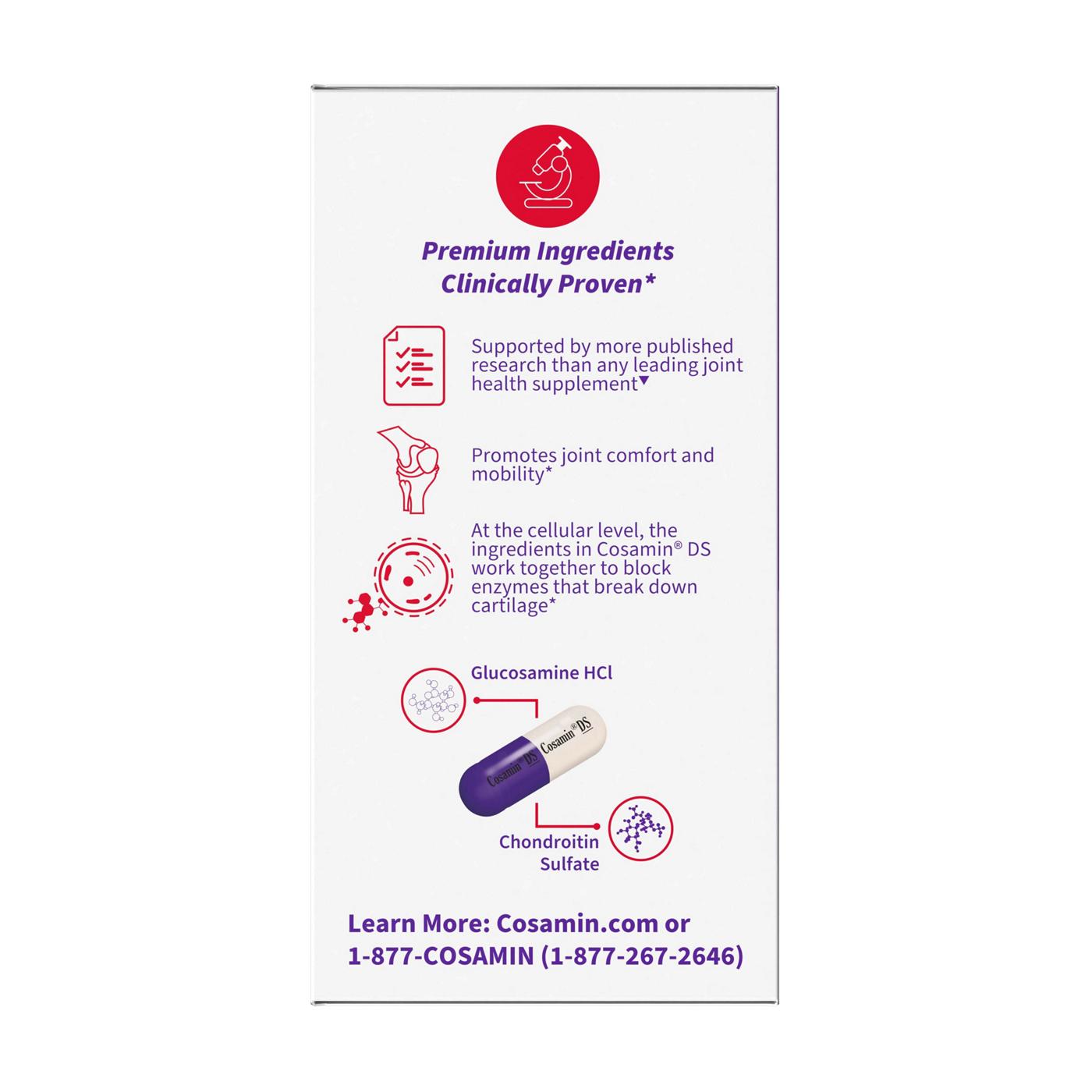 Premium Ingredients Clinically Proven*

Supported by more published research than any leading joint health supplement▼

Promotes joint comfort and mobility*

At the cellular level, the ingredients in Cosamin® DS work together to block enzymes that break down cartilage*

Glucosamine HCl

Cosamin® DS

Cosamin® DS

Chondroitin Sulfate

Learn More: Cosamin.com or 1-877-COSAMIN (1-877-267-2646)